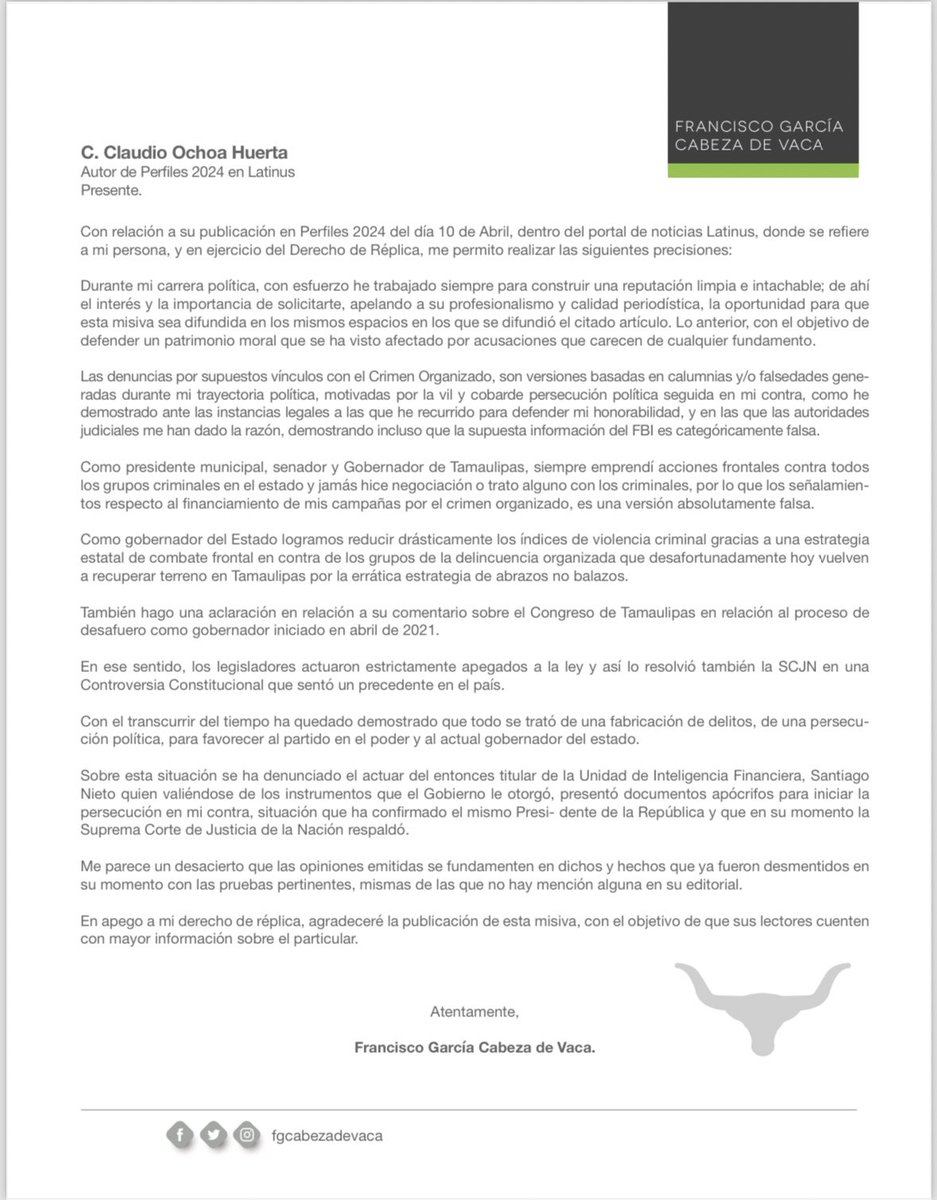 FRANCISCO GARCÍA CABEZA DE VACA

C. Claudio Ochoa Huerta
Autor de Perfiles 2024 en Latinus
Presente.

Con relación a su publicación en Perfiles 2024 del día 10 de Abril, dentro del portal de noticias Latinus, donde se refiere a mi persona, y en ejercicio del Derecho de Réplica, me permito realizar las siguientes precisiones:

Durante mi carrera política, con esfuerzo he trabajado siempre para construir una reputación limpia e intachable; de ahí el interés y la importancia de solicitarte, apelando a su profesionalismo y calidad periodística, la oportunidad para que esta misiva sea difundida en los mismos espacios en los que se difundió el citado artículo. Lo anterior, con el objetivo de defender un patrimonio moral que se ha visto afectado por acusaciones que carecen de cualquier fundamento.

Las denuncias por supuestos vínculos con el Crimen Organizado, son versiones basadas en calumnias y/o falsedades generadas durante mi trayectoria política, motivadas por la vil y cobarde persecución política seguida en mi contra, como he demostrado ante las instancias legales a las que he recurrido para defender mi honorabilidad, y en las que las autoridades judiciales me han dado la razón, demostrando incluso que la supuesta información del FBI es categóricamente falsa.

Como presidente municipal, senador y Gobernador de Tamaulipas, siempre emprendí acciones frontales contra todos los grupos criminales en el estado y jamás hice negociación o trato alguno con los criminales, por lo que los señalamientos respecto al financiamiento de mis campañas por el crimen organizado, es una versión absolutamente falsa.

Como gobernador del Estado logramos reducir drásticamente los índices de violencia criminal gracias a una estrategia estatal de combate frontal en contra de los grupos de la delincuencia organizada que desafortunadamente hoy vuelven a recuperar terreno en Tamaulipas por la errática estrategia de abrazos no balazos.

También hago una aclaración en relación a su comentario sobre el Congreso de Tamaulipas en relación al proceso de desafuero como gobernador iniciado en abril de 2021.

En ese sentido, los legisladores actuaron estrictamente apegados a la ley y así lo resolvió también la SCJN en una Controversia Constitucional que sentó un precedente en el país.

Con el transcurrir del tiempo ha quedado demostrado que todo se trató de una fabricación de delitos, de una persecución política, para favorecer al partido en el poder y al actual gobernador del estado.

Sobre esta situación se ha denunciado el actuar del entonces titular de la Unidad de Inteligencia Financiera, Santiago Nieto quien valiéndose de los instrumentos que el Gobierno le otorgó, presentó documentos apócrifos para iniciar la persecución en mi contra, situación que ha confirmado el mismo Presi- dente de la República y que en su momento la Suprema Corte de Justicia de la Nación respaldó.

Me parece un desacierto que las opiniones emitidas se fundamenten en dichos y hechos que ya fueron desmentidos en su momento con las pruebas pertinentes, mismas de las que no hay mención alguna en su editorial.

En apego a mi derecho de réplica, agradeceré la publicación de esta misiva, con el objetivo de que sus lectores cuenten con mayor información sobre el particular.

Atentamente,

Francisco García Cabeza de Vaca.

fgcabezadevaca